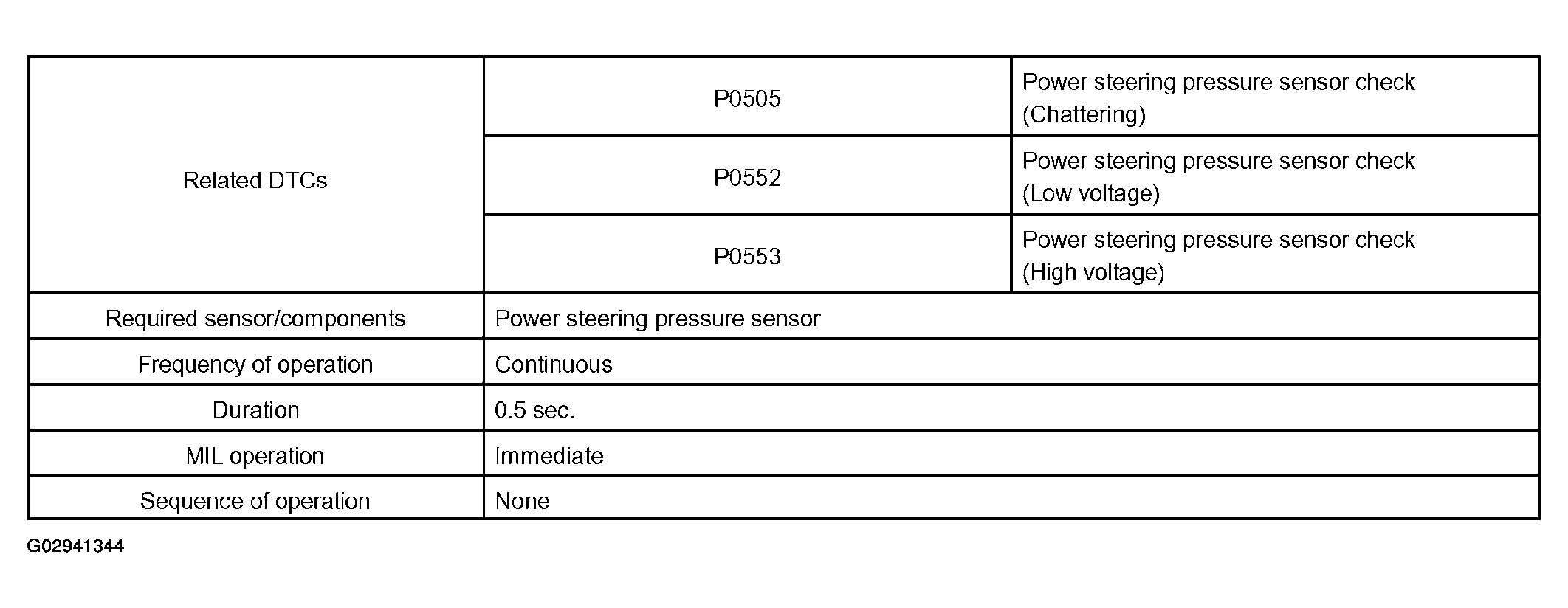 | Related DTCs | P0505 | Power steering pressure sensor check (Chattering) |
|---|---|---|
| | P0552 | Power steering pressure sensor check (Low voltage) |
| | P0553 | Power steering pressure sensor check (High voltage) |
| Required sensor/components | Power steering pressure sensor | |
| Frequency of operation | Continuous | |
| Duration | 0.5 sec. | |
| MIL operation | Immediate | |
| Sequence of operation | None | |

G02941344